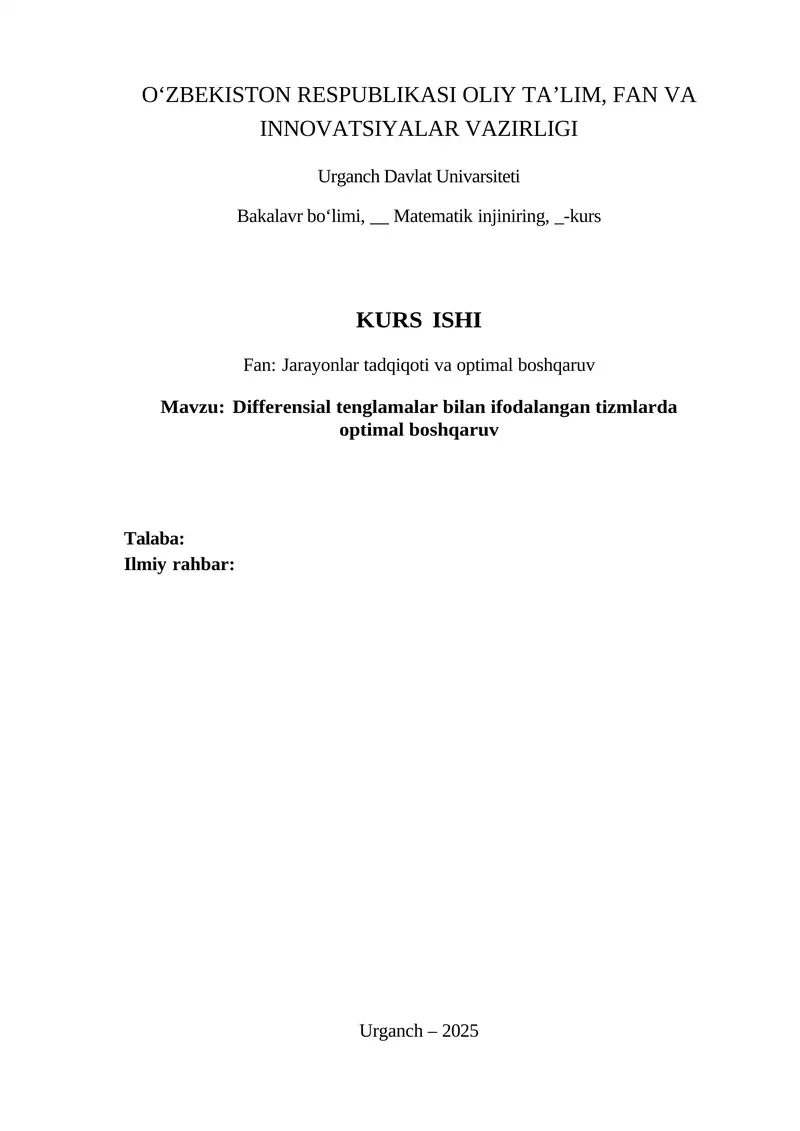 O‘ZBEKISTON RESPUBLIKASI OLIY TA’LIM, FAN VA INNOVATSIYALAR VAZIRLIGI

Urganch Davlat Univarsiteti

Bakalavr bo‘limi, __ Matematik injiniring, _-kurs

KURS ISHI

Fan: Jarayonlar tadqiqoti va optimal boshqaruv

Mavzu: Differensial tenglamalar bilan ifodalangan tizmlarda optimal boshqaruv

Talaba:
Ilmiy rahbar:

Urganch – 2025